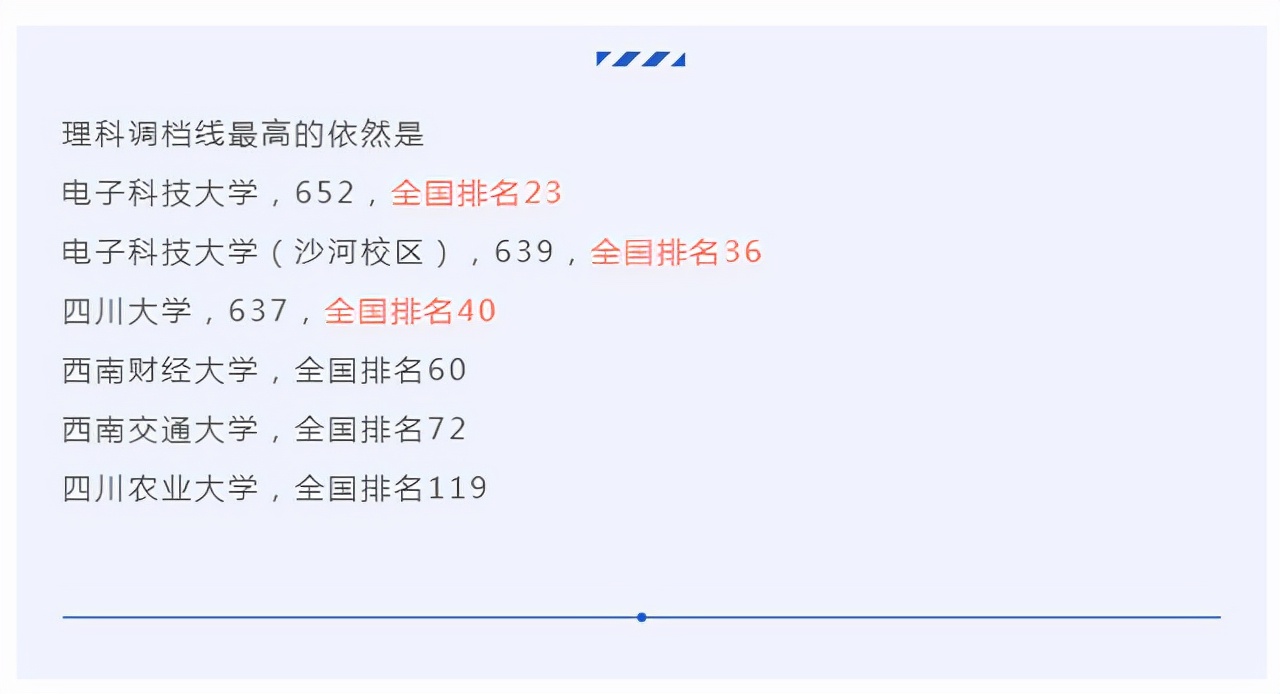 理科调档线最高的依然是

电子科技大学，652，全国排名23

电子科技大学（沙河校区），639，全国排名36

四川大学，637，全国排名40

西南财经大学，全国排名60

西南交通大学，全国排名72

四川农业大学，全国排名119